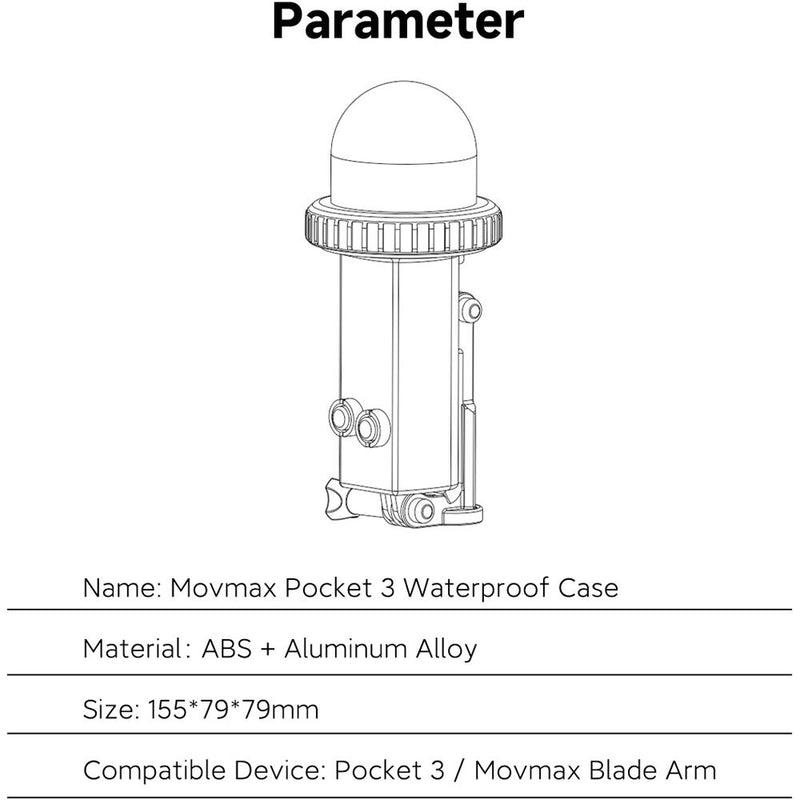 Parameter

Name: Movmax Pocket 3 Waterproof Case

Material: ABS + Aluminum Alloy

Size: 155*79*79mm

Compatible Device: Pocket 3 / Movmax Blade Arm